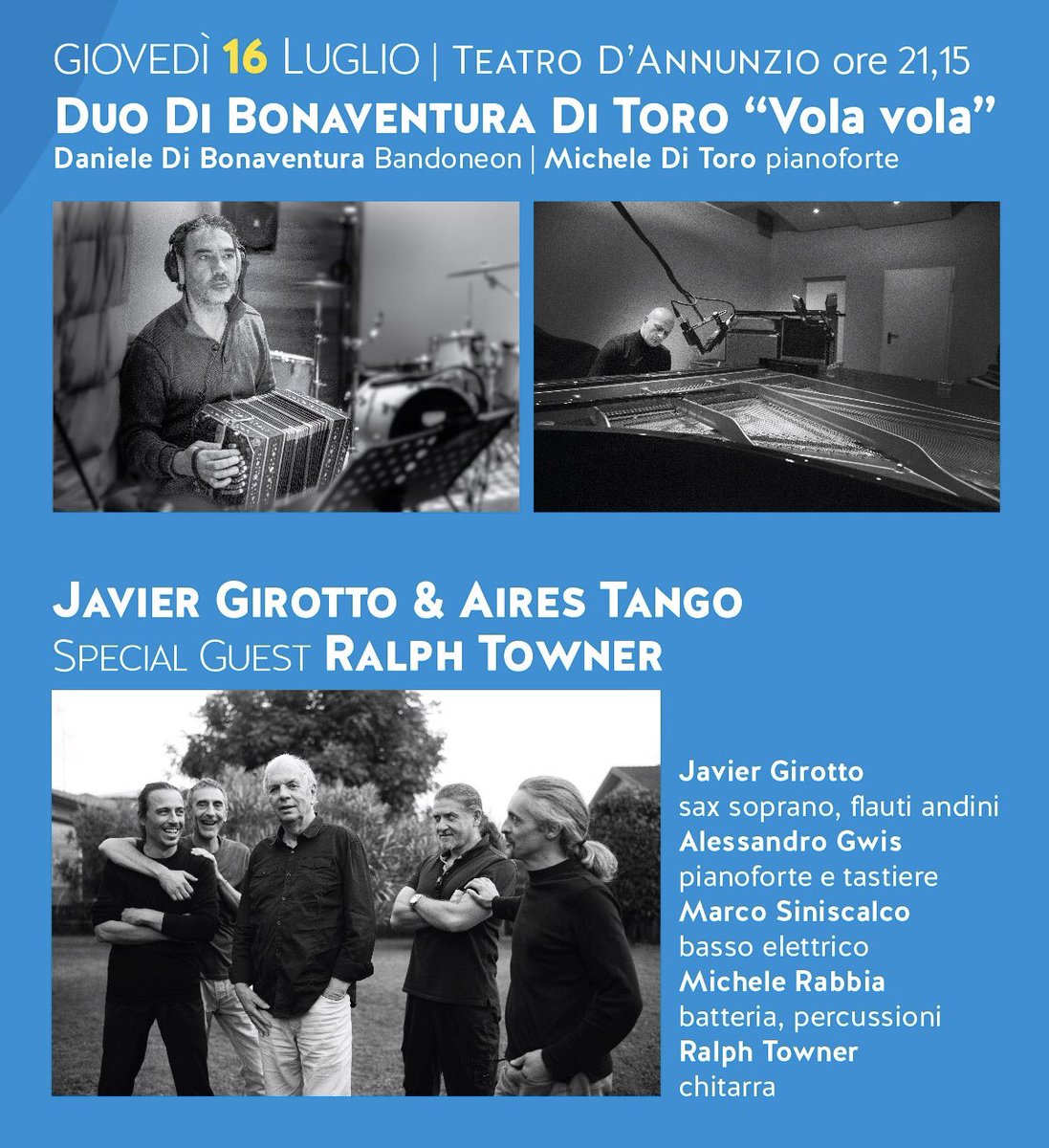 GIOVEDÌ 16 LUGLIO | TEATRO D'ANNUNZIO ore 21,15
DUO DI BONAVENTURA DI TORO "Vola vola"
Daniele Di Bonaventura Bandoneon | Michele Di Toro pianoforte

JAVIER GIROTTO & AIRES TANGO
SPECIAL GUEST RALPH TOWNER

Javier Girotto
sax soprano, flauti andini
Alessandro Gwis
pianoforte e tastiere
Marco Siniscalco
basso elettrico
Michele Rabbia
batteria, percussioni
Ralph Towner
chitarra